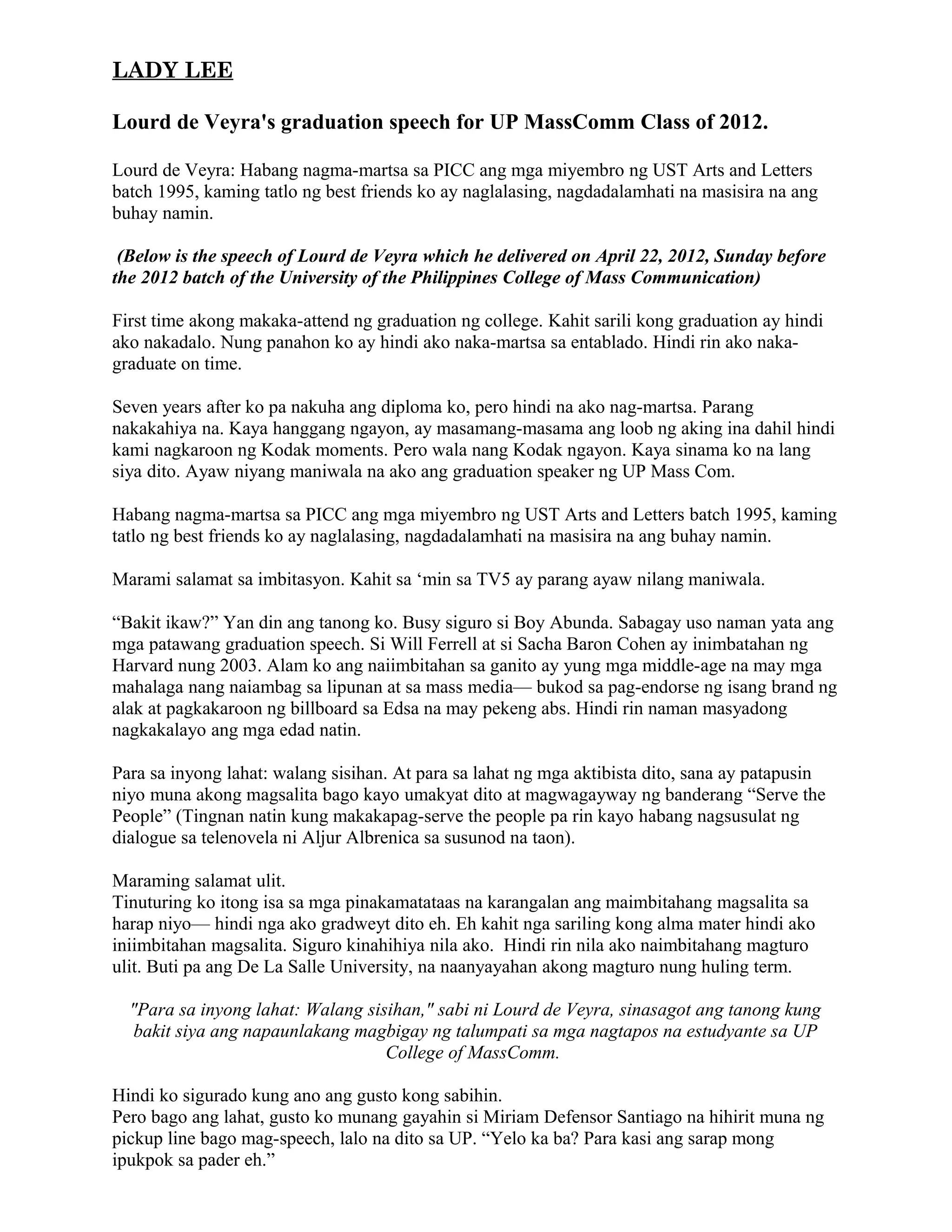 LADY LEE

Lourd de Veyra's graduation speech for UP MassComm Class of 2012.

Lourd de Veyra: Habang nagma-martsa sa PICC ang mga miyembro ng UST Arts and Letters batch 1995, kaming tatlo ng best friends ko ay naglalasing, nagdadalamhati na masisira na ang buhay namin.

(Below is the speech of Lourd de Veyra which he delivered on April 22, 2012, Sunday before the 2012 batch of the University of the Philippines College of Mass Communication)

First time akong makaka-attend ng graduation ng college. Kahit sarili kong graduation ay hindi ako nakadalo. Nung panahon ko ay hindi ako naka-martsa sa entablado. Hindi rin ako naka-graduate on time.

Seven years after ko pa nakuha ang diploma ko, pero hindi na ako nag-martsa. Parang nakakahiya na. Kaya hanggang ngayon, ay masamang-masama ang loob ng aking ina dahil hindi kami nagkaroon ng Kodak moments. Pero wala nang Kodak ngayon. Kaya sinama ko na lang siya dito. Ayaw niyang maniwala na ako ang graduation speaker ng UP Mass Com.

Habang nagma-martsa sa PICC ang mga miyembro ng UST Arts and Letters batch 1995, kaming tatlo ng best friends ko ay naglalasing, nagdadalamhati na masisira na ang buhay namin.

Marami salamat sa imbitasyon. Kahit sa ‘min sa TV5 ay parang ayaw nilang maniwala.

“Bakit ikaw?” Yan din ang tanong ko. Busy siguro si Boy Abunda. Sabagay uso naman yata ang mga patawang graduation speech. Si Will Ferrell at si Sacha Baron Cohen ay inimbatahan ng Harvard nung 2003. Alam ko ang naiimbitahan sa ganito ay yung mga middle-age na may mga mahalaga nang naiambag sa lipunan at sa mass media— bukod sa pag-endorse ng isang brand ng alak at pagkakaroon ng billboard sa Edsa na may pekeng abs. Hindi rin naman masyadong nagkakalayo ang mga edad natin.

Para sa inyong lahat: walang sisihan. At para sa lahat ng mga aktibista dito, sana ay patapusin niyo muna akong magsalita bago kayo umakyat dito at magwagayway ng banderang “Serve the People” (Tingnan natin kung makakapag-serve the people pa rin kayo habang nagsusulat ng dialogue sa telenovela ni Aljur Albrenica sa susunod na taon).

Maraming salamat ulit.
Tinuturing ko itong isa sa mga pinakamatataas na karangalan ang maimbitahang magsalita sa harap niyo— hindi nga ako gradweyt dito eh. Eh kahit nga sariling kong alma mater hindi ako iniimbitahan magsalita. Siguro kinahihiya nila ako. Hindi rin nila ako naimbitahang magturo ulit. Buti pa ang De La Salle University, na naanyayahan akong magturo nung huling term.

"Para sa inyong lahat: Walang sisihan," sabi ni Lourd de Veyra, sinasagot ang tanong kung bakit siya ang napaunlakang magbigay ng talumpati sa mga nagtapos na estudyante sa UP College of MassComm.

Hindi ko sigurado kung ano ang gusto kong sabihin.
Pero bago ang lahat, gusto ko munang gayahin si Miriam Defensor Santiago na hihirit muna ng pickup line bago mag-speech, lalo na dito sa UP. “Yelo ka ba? Para kasi ang sarap mong ipukpok sa pader eh.”